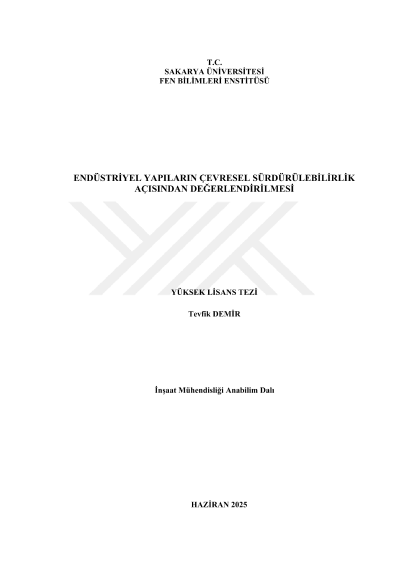 T.C.
SAKARYA ÜNİVERSİTESİ
FEN BİLİMLERİ ENSTİTÜSÜ

ENDÜSTRİYEL YAPILARIN ÇEVRESEL SÜRDÜRÜLEBİLİRLİK AÇISINDAN DEĞERLENDİRİLMESİ

YÜKSEK LİSANS TEZİ

Tevfik DEMİR

İnşaat Mühendisliği Anabilim Dalı

HAZİRAN 2025